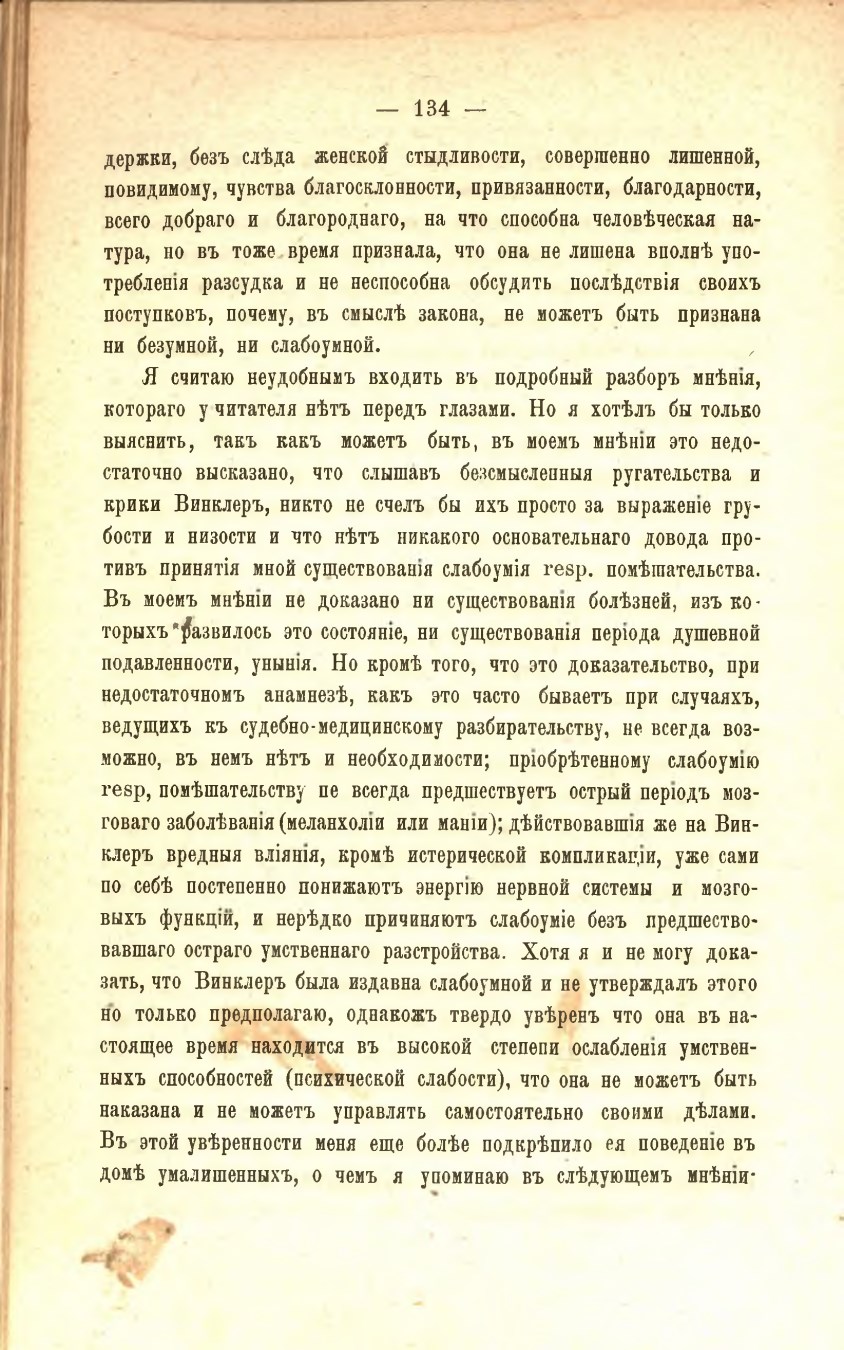 — 134 —

держки, безъ слѣда женской стыдливости, совершенно лишенной, повидимому, чувства благосклонности, привязанности, благодарности, всего добраго и благороднаго, на что способна человѣческая натура, но въ тоже время признала, что она не лишена вполнѣ употребленія разсудка и не неспособна обсудить послѣдствія своихъ поступковъ, почему, въ смыслѣ закона, не можетъ быть признана ни безумной, ни слабоумной.

Я считаю неудобнымъ входить въ подробный разборъ мнѣнія, котораго у читателя нѣтъ передъ глазами. Но я хотѣлъ бы только выяснить, такъ какъ можетъ быть, въ моемъ мнѣніи это недостаточно высказано, что слышавъ безсмысленныя ругательства и крики Винклеръ, никто не счелъ бы ихъ просто за выраженіе грубости и низости и что нѣтъ никакого основательнаго довода противъ принятія мной существованія слабоумія resp. помѣшательства. Въ моемъ мнѣніи не доказано ни существованія болѣзней, изъ которыхъ развилось это состояніе, ни существованія періода душевной подавленности, унынія. Но кромѣ того, что это доказательство, при недостаточномъ анамнезѣ, какъ это часто бываетъ при случаяхъ, ведущихъ къ судебно-медицинскому разбирательству, не всегда возможно, въ немъ нѣтъ и необходимости; пріобрѣтенному слабоумію resp, помѣшательству не всегда предшествуетъ острый періодъ мозговаго заболѣванія (меланхоліи или маніи); дѣйствовавшія же на Винклеръ вредныя вліянія, кромѣ истерической компликаціи, уже сами по себѣ постепенно понижаютъ энергію нервной системы и мозговыхъ функцій, и нерѣдко причиняютъ слабоуміе безъ предшествовавшаго остраго умственнаго разстройства. Хотя я и не могу доказать, что Винклеръ была издавна слабоумной и не утверждалъ этого но только предполагаю, однакожъ твердо увѣренъ что она въ настоящее время находится въ высокой степени ослабленія умственныхъ способностей (психической слабости), что она не можетъ быть наказана и не можетъ управлять самостоятельно своими дѣлами. Въ этой увѣренности меня еще болѣе подкрѣпило ея поведеніе въ домѣ умалишенныхъ, о чемъ я упоминаю въ слѣдующемъ мнѣніи·